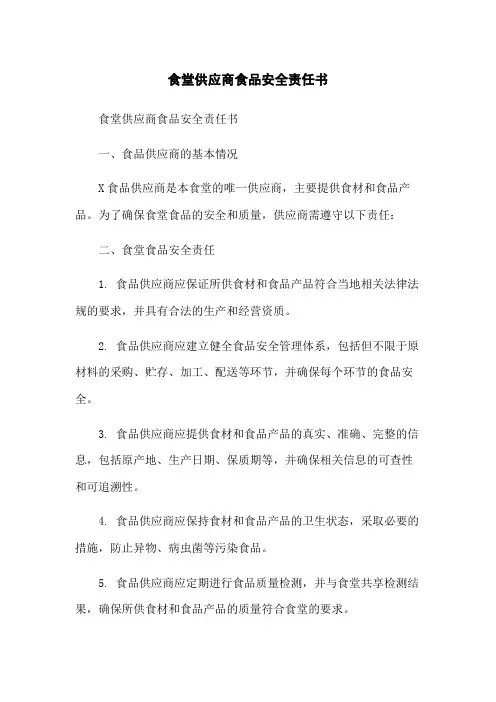 食堂供应商食品安全责任书

食堂供应商食品安全责任书

一、食品供应商的基本情况

X食品供应商是本食堂的唯一供应商，主要提供食材和食品产品。为了确保食堂食品的安全和质量，供应商需遵守以下责任：

二、食堂食品安全责任

1. 食品供应商应保证所供食材和食品产品符合当地相关法律法规的要求，并具有合法的生产和经营资质。

2. 食品供应商应建立健全食品安全管理体系，包括但不限于原材料的采购、贮存、加工、配送等环节，并确保每个环节的食品安全。

3. 食品供应商应提供食材和食品产品的真实、准确、完整的信息，包括原产地、生产日期、保质期等，并确保相关信息的可查性和可追溯性。

4. 食品供应商应保持食材和食品产品的卫生状态，采取必要的措施，防止异物、病虫菌等污染食品。

5. 食品供应商应定期进行食品质量检测，并与食堂共享检测结果，确保所供食材和食品产品的质量符合食堂的要求。